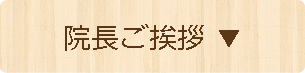 院長ご挨拶 ▼